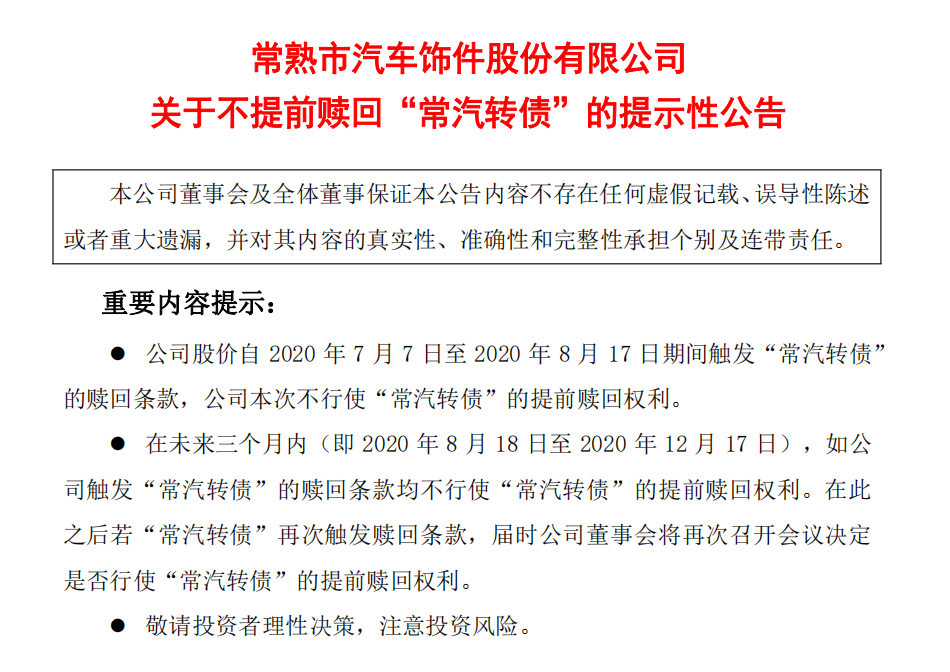 常熟市汽车饰件股份有限公司
关于不提前赎回“常汽转债”的提示性公告

本公司董事会及全体董事保证本公告内容不存在任何虚假记载、误导性陈述或者重大遗漏，并对其内容的真实性、准确性和完整性承担个别及连带责任。

重要内容提示：

● 公司股价自 2020 年 7 月 7 日至 2020 年 8 月 17 日期间触发“常汽转债”的赎回条款，公司本次不行使“常汽转债”的提前赎回权利。

● 在未来三个月内（即 2020 年 8 月 18 日至 2020 年 12 月 17 日），如公司触发“常汽转债”的赎回条款均不行使“常汽转债”的提前赎回权利。在此之后若“常汽转债”再次触发赎回条款，届时公司董事会将再次召开会议决定是否行使“常汽转债”的提前赎回权利。

● 敬请投资者理性决策，注意投资风险。